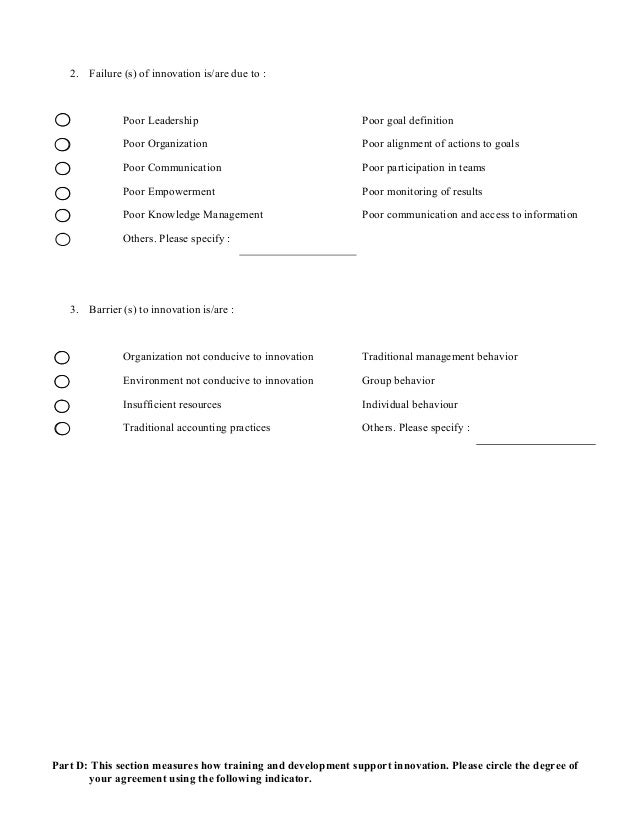 2. Failure (s) of innovation is/are due to :

Poor Leadership
Poor Organization
Poor Communication
Poor Empowerment
Poor Knowledge Management
Others. Please specify :

Poor goal definition
Poor alignment of actions to goals
Poor participation in teams
Poor monitoring of results
Poor communication and access to information

3. Barrier (s) to innovation is/are :

Organization not conducive to innovation
Environment not conducive to innovation
Insufficient resources
Traditional accounting practices

Traditional management behavior
Group behavior
Individual behaviour
Others. Please specify :

Part D: This section measures how training and development support innovation. Please circle the degree of your agreement using the following indicator.